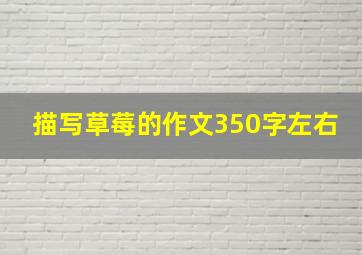 描写草莓的作文350字左右